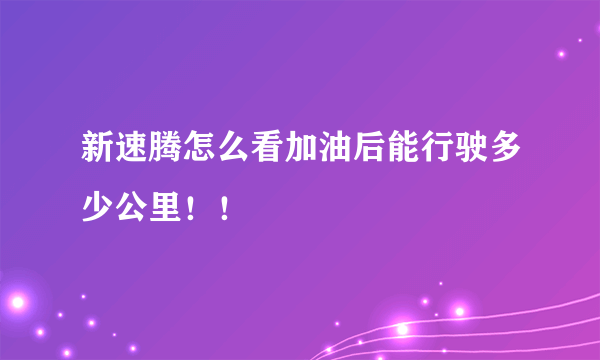 新速腾怎么看加油后能行驶多少公里！！